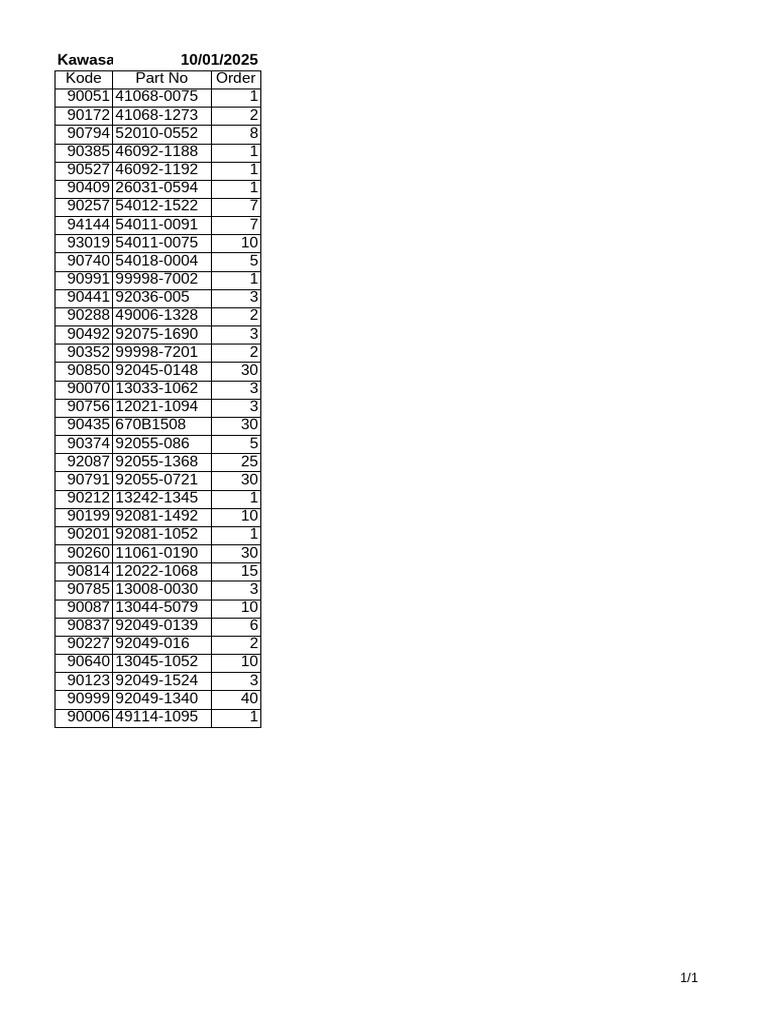 Kawasa 10/01/2025

| Kode | Part No | Order |
|---|---|---|
| 90051 | 41068-0075 | 1 |
| 90172 | 41068-1273 | 2 |
| 90794 | 52010-0552 | 8 |
| 90385 | 46092-1188 | 1 |
| 90527 | 46092-1192 | 1 |
| 90409 | 26031-0594 | 1 |
| 90257 | 54012-1522 | 7 |
| 94144 | 54011-0091 | 7 |
| 93019 | 54011-0075 | 10 |
| 90740 | 54018-0004 | 5 |
| 90991 | 99998-7002 | 1 |
| 90441 | 92036-005 | 3 |
| 90288 | 49006-1328 | 2 |
| 90492 | 92075-1690 | 3 |
| 90352 | 99998-7201 | 2 |
| 90850 | 92045-0148 | 30 |
| 90070 | 13033-1062 | 3 |
| 90756 | 12021-1094 | 3 |
| 90435 | 670B1508 | 30 |
| 90374 | 92055-086 | 5 |
| 92087 | 92055-1368 | 25 |
| 90791 | 92055-0721 | 30 |
| 90212 | 13242-1345 | 1 |
| 90199 | 92081-1492 | 10 |
| 90201 | 92081-1052 | 1 |
| 90260 | 11061-0190 | 30 |
| 90814 | 12022-1068 | 15 |
| 90785 | 13008-0030 | 3 |
| 90087 | 13044-5079 | 10 |
| 90837 | 92049-0139 | 6 |
| 90227 | 92049-016 | 2 |
| 90640 | 13045-1052 | 10 |
| 90123 | 92049-1524 | 3 |
| 90999 | 92049-1340 | 40 |
| 90006 | 49114-1095 | 1 |

1/1